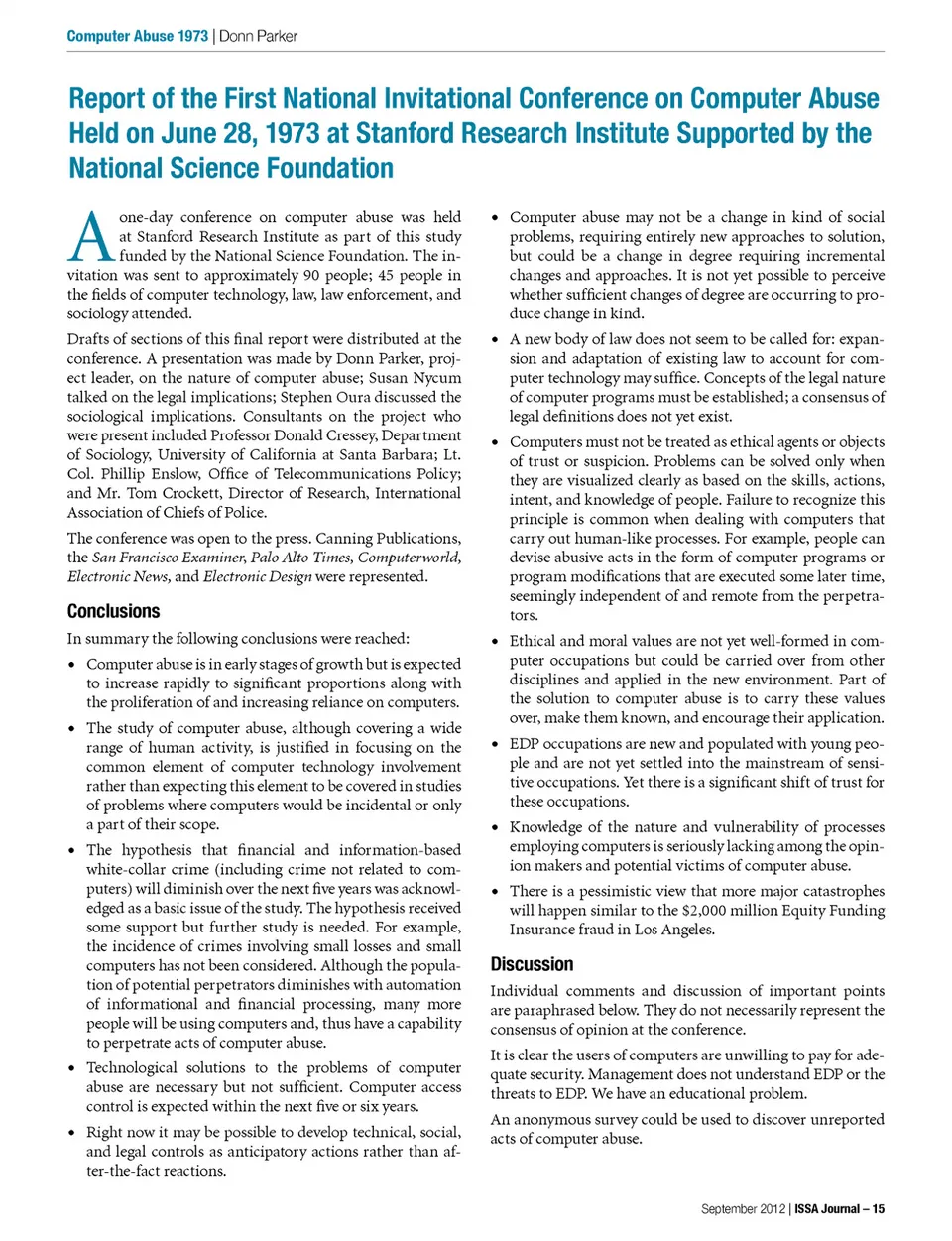 Computer Abuse 1973 | Donn Parker

Report of the First National Invitational Conference on Computer Abuse Held on June 28, 1973 at Stanford Research Institute Supported by the National Science Foundation

A one-day conference on computer abuse was held at Stanford Research Institute as part of this study funded by the National Science Foundation. The invitation was sent to approximately 90 people; 45 people in the fields of computer technology, law, law enforcement, and sociology attended.

Drafts of sections of this final report were distributed at the conference. A presentation was made by Donn Parker, project leader, on the nature of computer abuse; Susan Nycum talked on the legal implications; Stephen Oura discussed the sociological implications. Consultants on the project who were present included Professor Donald Cressey, Department of Sociology, University of California at Santa Barbara; Lt. Col. Phillip Enslow, Office of Telecommunications Policy; and Mr. Tom Crockett, Director of Research, International Association of Chiefs of Police.

The conference was open to the press. Canning Publications, the San Francisco Examiner, Palo Alto Times, Computerworld, Electronic News, and Electronic Design were represented.

Conclusions

In summary the following conclusions were reached:

• Computer abuse is in early stages of growth but is expected to increase rapidly to significant proportions along with the proliferation of and increasing reliance on computers.

• The study of computer abuse, although covering a wide range of human activity, is justified in focusing on the common element of computer technology involvement rather than expecting this element to be covered in studies of problems where computers would be incidental or only a part of their scope.

• The hypothesis that financial and information-based white-collar crime (including crime not related to computers) will diminish over the next five years was acknowledged as a basic issue of the study. The hypothesis received some support but further study is needed. For example, the incidence of crimes involving small losses and small computers has not been considered. Although the population of potential perpetrators diminishes with automation of informational and financial processing, many more people will be using computers and, thus have a capability to perpetrate acts of computer abuse.

• Technological solutions to the problems of computer abuse are necessary but not sufficient. Computer access control is expected within the next five or six years.

• Right now it may be possible to develop technical, social, and legal controls as anticipatory actions rather than after-the-fact reactions.

• Computer abuse may not be a change in kind of social problems, requiring entirely new approaches to solution, but could be a change in degree requiring incremental changes and approaches. It is not yet possible to perceive whether sufficient changes of degree are occurring to produce change in kind.

• A new body of law does not seem to be called for: expansion and adaptation of existing law to account for computer technology may suffice. Concepts of the legal nature of computer programs must be established; a consensus of legal definitions does not yet exist.

• Computers must not be treated as ethical agents or objects of trust or suspicion. Problems can be solved only when they are visualized clearly as based on the skills, actions, intent, and knowledge of people. Failure to recognize this principle is common when dealing with computers that carry out human-like processes. For example, people can devise abusive acts in the form of computer programs or program modifications that are executed some later time, seemingly independent of and remote from the perpetrators.

• Ethical and moral values are not yet well-formed in computer occupations but could be carried over from other disciplines and applied in the new environment. Part of the solution to computer abuse is to carry these values over, make them known, and encourage their application.

• EDP occupations are new and populated with young people and are not yet settled into the mainstream of sensitive occupations. Yet there is a significant shift of trust for these occupations.

• Knowledge of the nature and vulnerability of processes employing computers is seriously lacking among the opinion makers and potential victims of computer abuse.

• There is a pessimistic view that more major catastrophes will happen similar to the $2,000 million Equity Funding Insurance fraud in Los Angeles.

Discussion

Individual comments and discussion of important points are paraphrased below. They do not necessarily represent the consensus of opinion at the conference.

It is clear the users of computers are unwilling to pay for adequate security. Management does not understand EDP or the threats to EDP. We have an educational problem.

An anonymous survey could be used to discover unreported acts of computer abuse.

September 2012 | ISSA Journal – 15